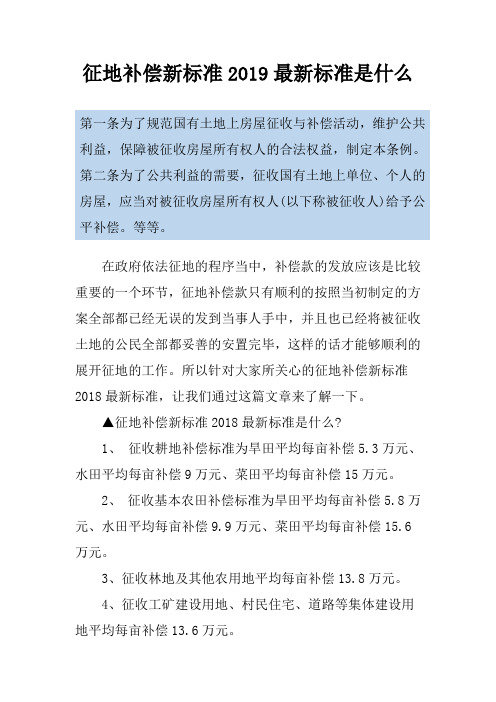 征地补偿新标准 2019 最新标准是什么

第一条为了规范国有土地上房屋征收与补偿活动，维护公共利益，保障被征收房屋所有权人的合法权益，制定本条例。第二条为了公共利益的需要，征收国有土地上单位、个人的房屋，应当对被征收房屋所有权人(以下称被征收人)给予公平补偿。等等。

在政府依法征地的程序当中，补偿款的发放应该是比较重要的一个环节，征地补偿款只有顺利的按照当初制定的方案全部都已经无误的发到当事人手中，并且也已经将被征收土地的公民全部都妥善的安置完毕，这样的话才能够顺利的展开征地的工作。所以针对大家所关心的征地补偿新标准 2018 最新标准，让我们通过这篇文章来了解一下。

▲征地补偿新标准 2018 最新标准是什么?

1、 征收耕地补偿标准为旱田平均每亩补偿 5.3 万元、水田平均每亩补偿 9 万元、菜田平均每亩补偿 15 万元。

2、 征收基本农田补偿标准为旱田平均每亩补偿 5.8 万元、水田平均每亩补偿 9.9 万元、菜田平均每亩补偿 15.6 万元。

3、征收林地及其他农用地平均每亩补偿 13.8 万元。

4、征收工矿建设用地、村民住宅、道路等集体建设用地平均每亩补偿 13.6 万元。